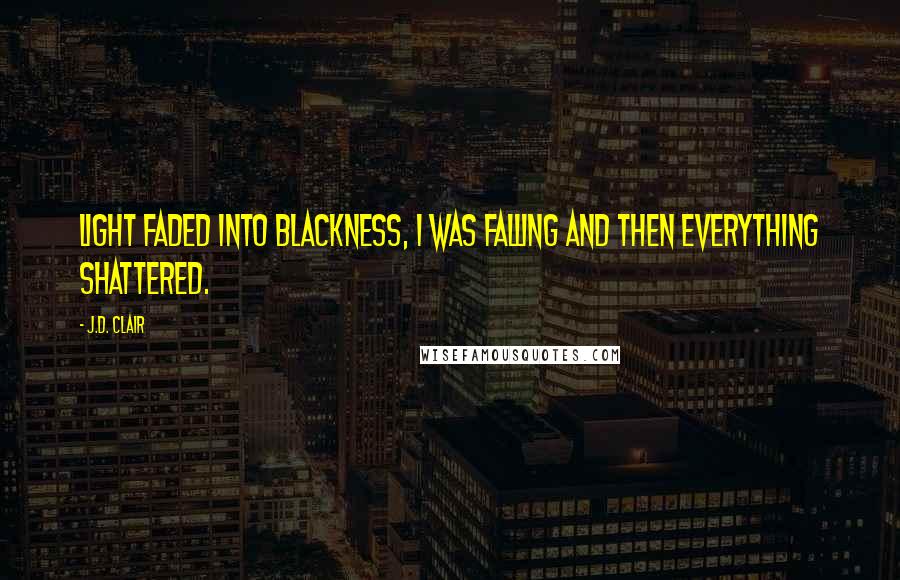 LIGHT FADED INTO BLACKNESS, I WAS FALLING AND THEN EVERYTHING SHATTERED.

- J.D. CLAIR

WISEFAMOUSQUOTES.COM